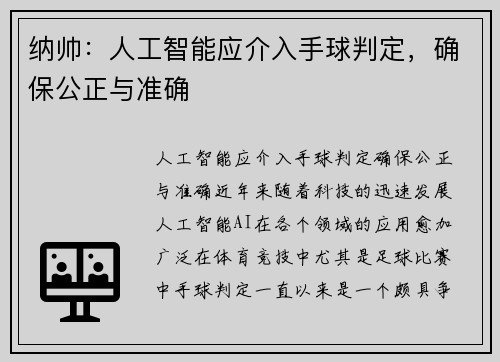 纳帅：人工智能应介入手球判定，确保公正与准确

人工智能应介入手球判定确保公正与准确近年来随着科技的迅速发展人工智能AI在各个领域的应用愈加广泛在体育竞技中尤其是足球比赛中手球判定一直以来是一个颇具争